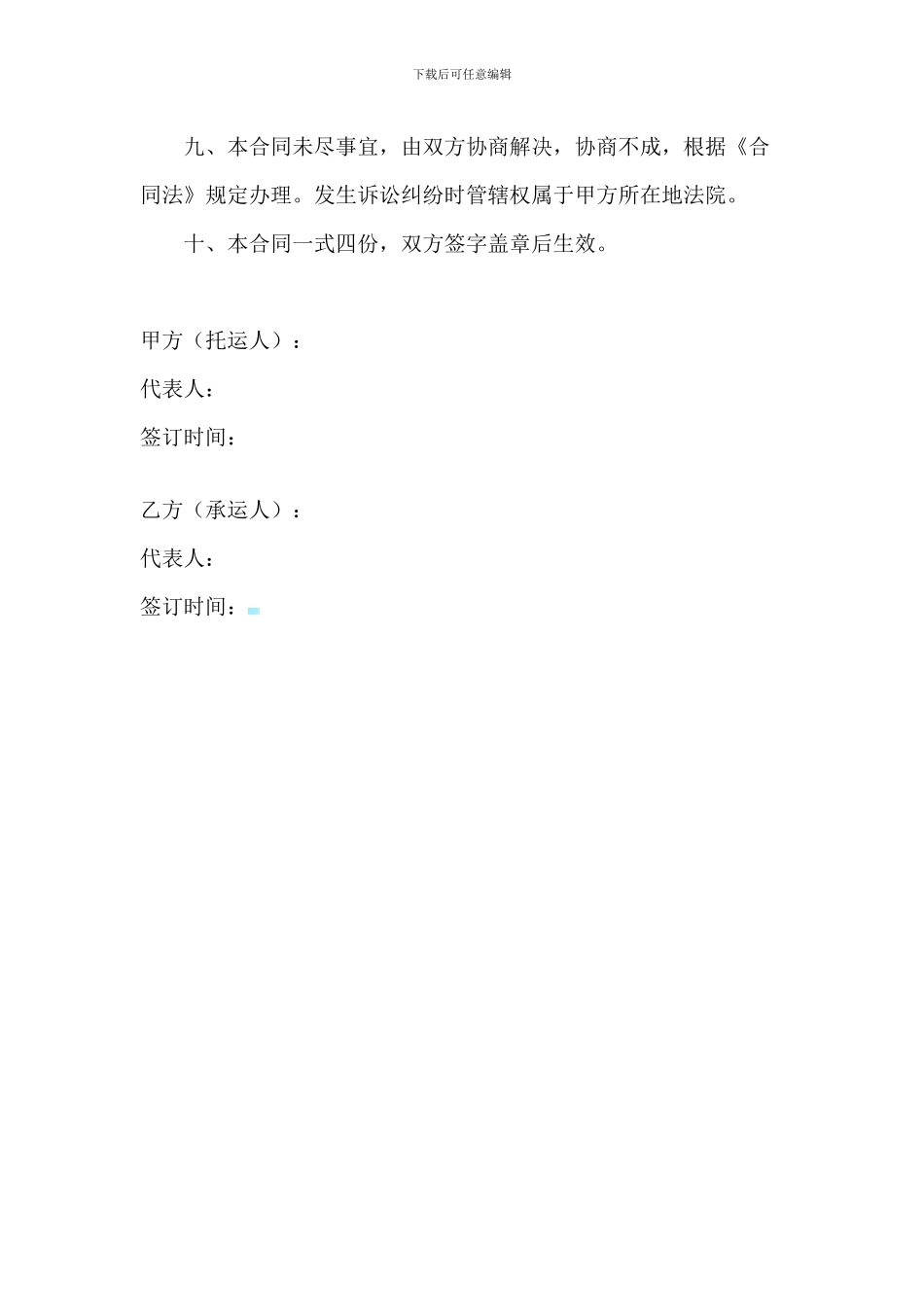 下载后可任意编辑

九、本合同未尽事宜，由双方协商解决，协商不成，根据《合同法》规定办理。发生诉讼纠纷时管辖权属于甲方所在地法院。

十、本合同一式四份，双方签字盖章后生效。

甲方（托运人）：

代表人：

签订时间：

乙方（承运人）：

代表人：

签订时间：